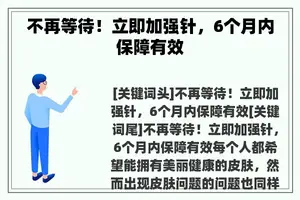 不再等待！立即加强针，6个月内保障有效

[关键词头]不再等待！立即加强针，6个月内保障有效[关键词尾]不再等待！立即加强针，6个月内保障有效每个人都希望能拥有美丽健康的皮肤，然而出现皮肤问题的问题也同样